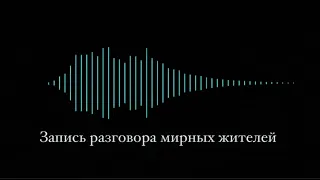 Запись разговора мирных жителей